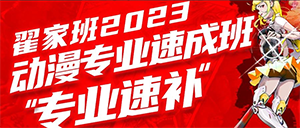 翟家班2023
动漫专业速成班
“专业速补”